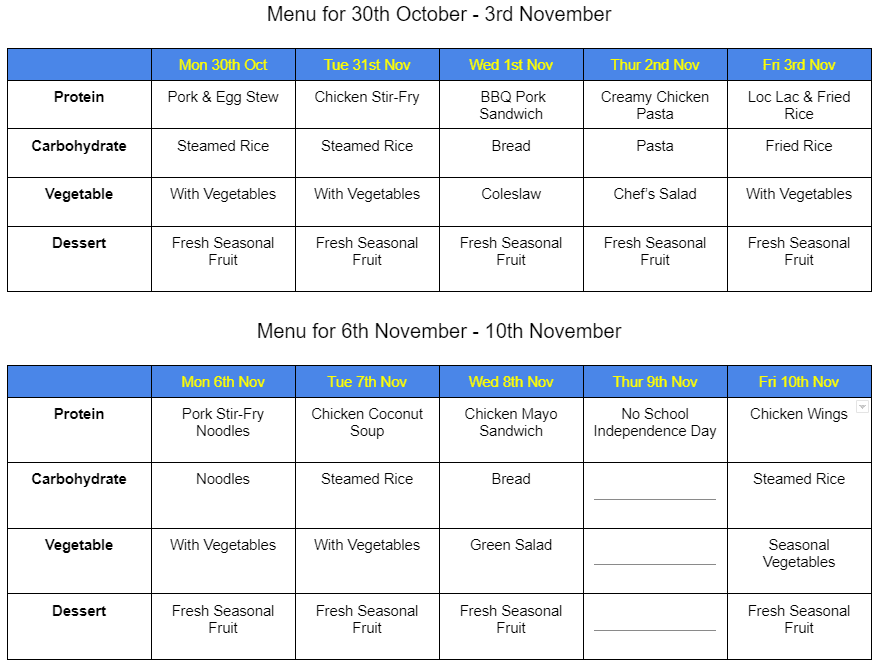 Menu for 30th October - 3rd November

| | Mon 30th Oct | Tue 31st Nov | Wed 1st Nov | Thur 2nd Nov | Fri 3rd Nov |
|---|---|---|---|---|---|
| **Protein** | Pork & Egg Stew | Chicken Stir-Fry | BBQ Pork Sandwich | Creamy Chicken Pasta | Loc Lac & Fried Rice |
| **Carbohydrate** | Steamed Rice | Steamed Rice | Bread | Pasta | Fried Rice |
| **Vegetable** | With Vegetables | With Vegetables | Coleslaw | Chef's Salad | With Vegetables |
| **Dessert** | Fresh Seasonal Fruit | Fresh Seasonal Fruit | Fresh Seasonal Fruit | Fresh Seasonal Fruit | Fresh Seasonal Fruit |

Menu for 6th November - 10th November

| | Mon 6th Nov | Tue 7th Nov | Wed 8th Nov | Thur 9th Nov | Fri 10th Nov |
|---|---|---|---|---|---|
| **Protein** | Pork Stir-Fry Noodles | Chicken Coconut Soup | Chicken Mayo Sandwich | No School Independence Day | Chicken Wings |
| **Carbohydrate** | Noodles | Steamed Rice | Bread | | Steamed Rice |
| **Vegetable** | With Vegetables | With Vegetables | Green Salad | | Seasonal Vegetables |
| **Dessert** | Fresh Seasonal Fruit | Fresh Seasonal Fruit | Fresh Seasonal Fruit | | Fresh Seasonal Fruit |